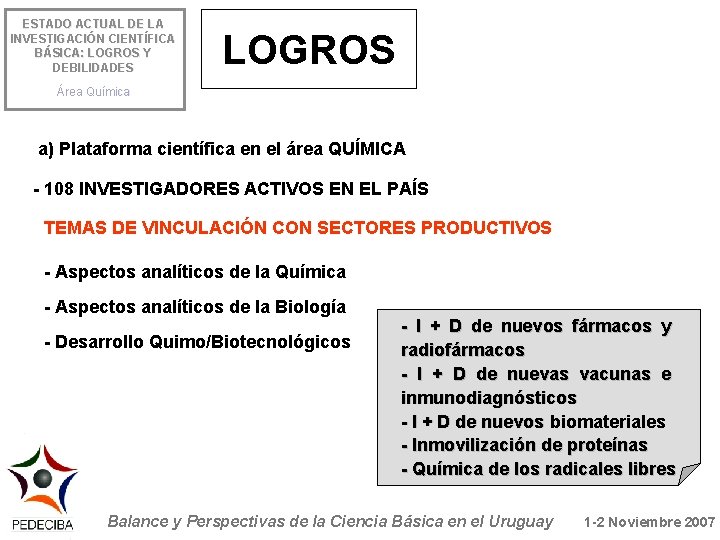 ESTADO ACTUAL DE LA INVESTIGACIÓN CIENTÍFICA BÁSICA: LOGROS Y DEBILIDADES

Área Química

LOGROS

a) Plataforma científica en el área QUÍMICA

- 108 INVESTIGADORES ACTIVOS EN EL PAÍS

TEMAS DE VINCULACIÓN CON SECTORES PRODUCTIVOS

- Aspectos analíticos de la Química

- Aspectos analíticos de la Biología

- Desarrollo Quimo/Biotecnológicos

- I + D de nuevos fármacos y radiofármacos
- I + D de nuevas vacunas e inmunodiagnósticos
- I + D de nuevos biomateriales
- Inmovilización de proteínas
- Química de los radicales libres

PEDECIBA

Balance y Perspectivas de la Ciencia Básica en el Uruguay

1-2 Noviembre 2007